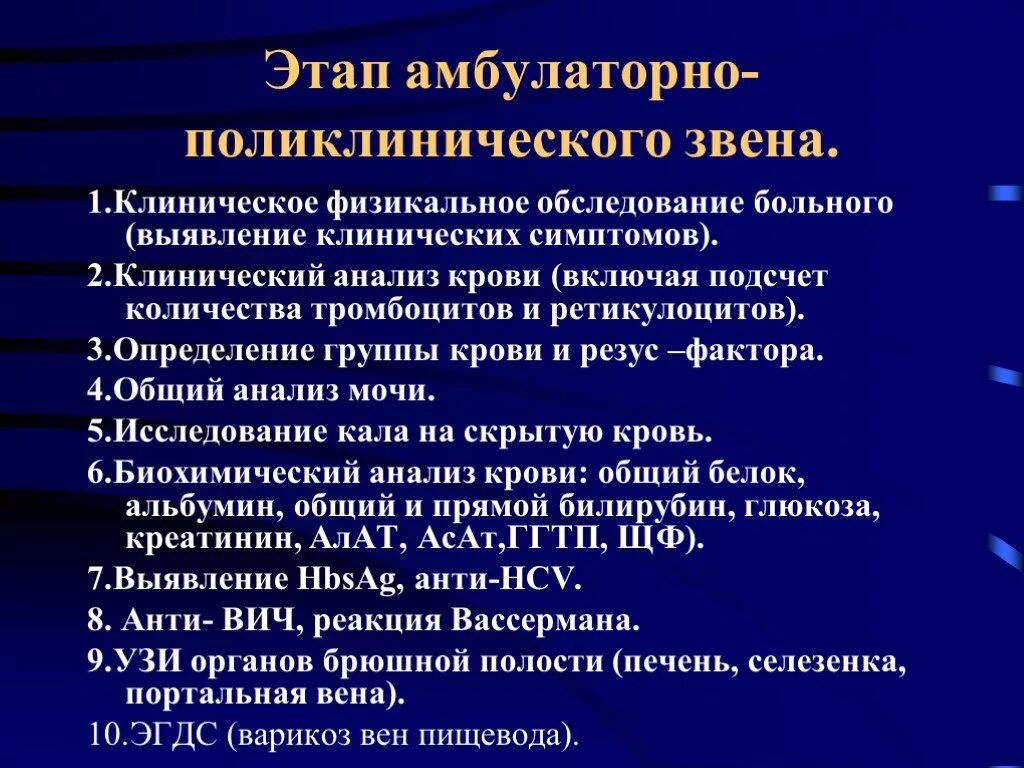 Этап амбулаторно-поликлинического звена.

1.Клиническое физикальное обследование больного (выявление клинических симптомов).

2.Клинический анализ крови (включая подсчет количества тромбоцитов и ретикулоцитов).

3.Определение группы крови и резус –фактора.

4.Общий анализ мочи.

5.Исследование кала на скрытую кровь.

6.Биохимический анализ крови: общий белок, альбумин, общий и прямой билирубин, глюкоза, креатинин, АлАТ, АсАт,ГГТП, ЩФ).

7.Выявление HbsAg, анти-HCV.

8. Анти- ВИЧ, реакция Вассермана.

9.УЗИ органов брюшной полости (печень, селезенка, портальная вена).

10.ЭГДС (варикоз вен пищевода).